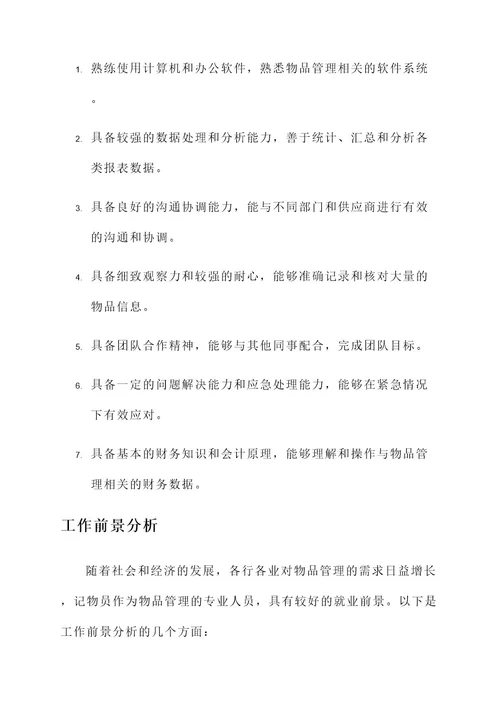 1. 熟练使用计算机和办公软件，熟悉物品管理相关的软件系统。

2. 具备较强的数据处理和分析能力，善于统计、汇总和分析各类报表数据。

3. 具备良好的沟通协调能力，能与不同部门和供应商进行有效的沟通和协调。

4. 具备细致观察力和较强的耐心，能够准确记录和核对大量的物品信息。

5. 具备团队合作精神，能够与其他同事配合，完成团队目标。

6. 具备一定的问题解决能力和应急处理能力，能够在紧急情况下有效应对。

7. 具备基本的财务知识和会计原理，能够理解和操作与物品管理相关的财务数据。

工作前景分析

随着社会和经济的发展，各行各业对物品管理的需求日益增长，记物员作为物品管理的专业人员，具有较好的就业前景。以下是工作前景分析的几个方面：